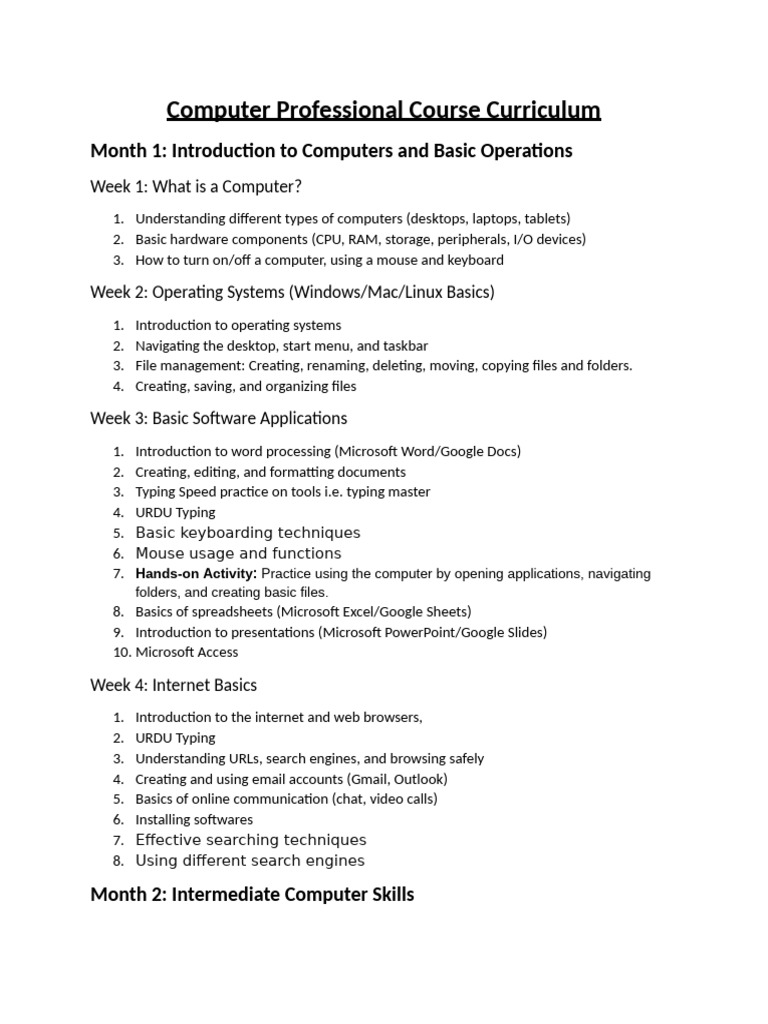 Computer Professional Course Curriculum

Month 1: Introduction to Computers and Basic Operations

Week 1: What is a Computer?

1. Understanding different types of computers (desktops, laptops, tablets)
2. Basic hardware components (CPU, RAM, storage, peripherals, I/O devices)
3. How to turn on/off a computer, using a mouse and keyboard

Week 2: Operating Systems (Windows/Mac/Linux Basics)

1. Introduction to operating systems
2. Navigating the desktop, start menu, and taskbar
3. File management: Creating, renaming, deleting, moving, copying files and folders.
4. Creating, saving, and organizing files

Week 3: Basic Software Applications

1. Introduction to word processing (Microsoft Word/Google Docs)
2. Creating, editing, and formatting documents
3. Typing Speed practice on tools i.e. typing master
4. URDU Typing
5. Basic keyboarding techniques
6. Mouse usage and functions
7. Hands-on Activity: Practice using the computer by opening applications, navigating folders, and creating basic files.
8. Basics of spreadsheets (Microsoft Excel/Google Sheets)
9. Introduction to presentations (Microsoft PowerPoint/Google Slides)
10. Microsoft Access

Week 4: Internet Basics

1. Introduction to the internet and web browsers,
2. URDU Typing
3. Understanding URLs, search engines, and browsing safely
4. Creating and using email accounts (Gmail, Outlook)
5. Basics of online communication (chat, video calls)
6. Installing softwares
7. Effective searching techniques
8. Using different search engines

Month 2: Intermediate Computer Skills